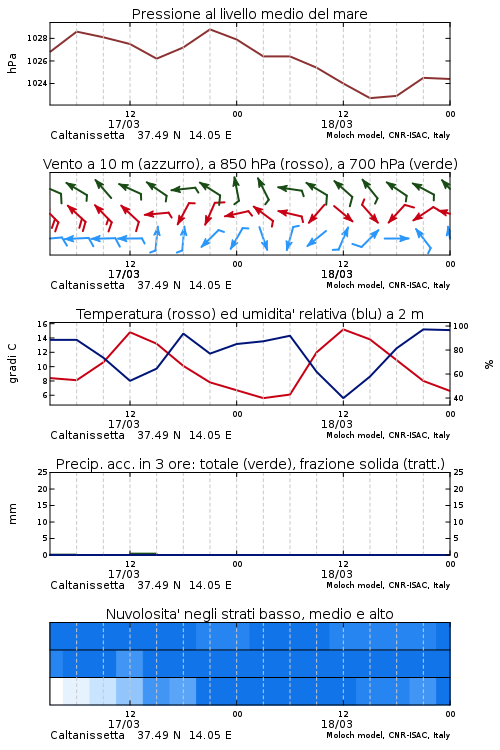 Pressione al livello medio del mare

hPa

1028
1026
1024

12
17/03
00
12
18/03
00

Caltanissetta 37.49 N 14.05 E
Moloch model, CNR-ISAC, Italy

Vento a 10 m (azzurro), a 850 hPa (rosso), a 700 hPa (verde)

12
17/03
00
12
18/03
00

Caltanissetta 37.49 N 14.05 E
Moloch model, CNR-ISAC, Italy

Temperatura (rosso) ed umidita' relativa (blu) a 2 m

gradi C

16
14
12
10
8
6

100
80
60
40

%

12
17/03
00
12
18/03
00

Caltanissetta 37.49 N 14.05 E
Moloch model, CNR-ISAC, Italy

Precip. acc. in 3 ore: totale (verde), frazione solida (tratt.)

mm

25
20
15
10
5
0

25
20
15
10
5
0

12
17/03
00
12
18/03
00

Caltanissetta 37.49 N 14.05 E
Moloch model, CNR-ISAC, Italy

Nuvolosita' negli strati basso, medio e alto

12
17/03
00
12
18/03
00

Caltanissetta 37.49 N 14.05 E
Moloch model, CNR-ISAC, Italy